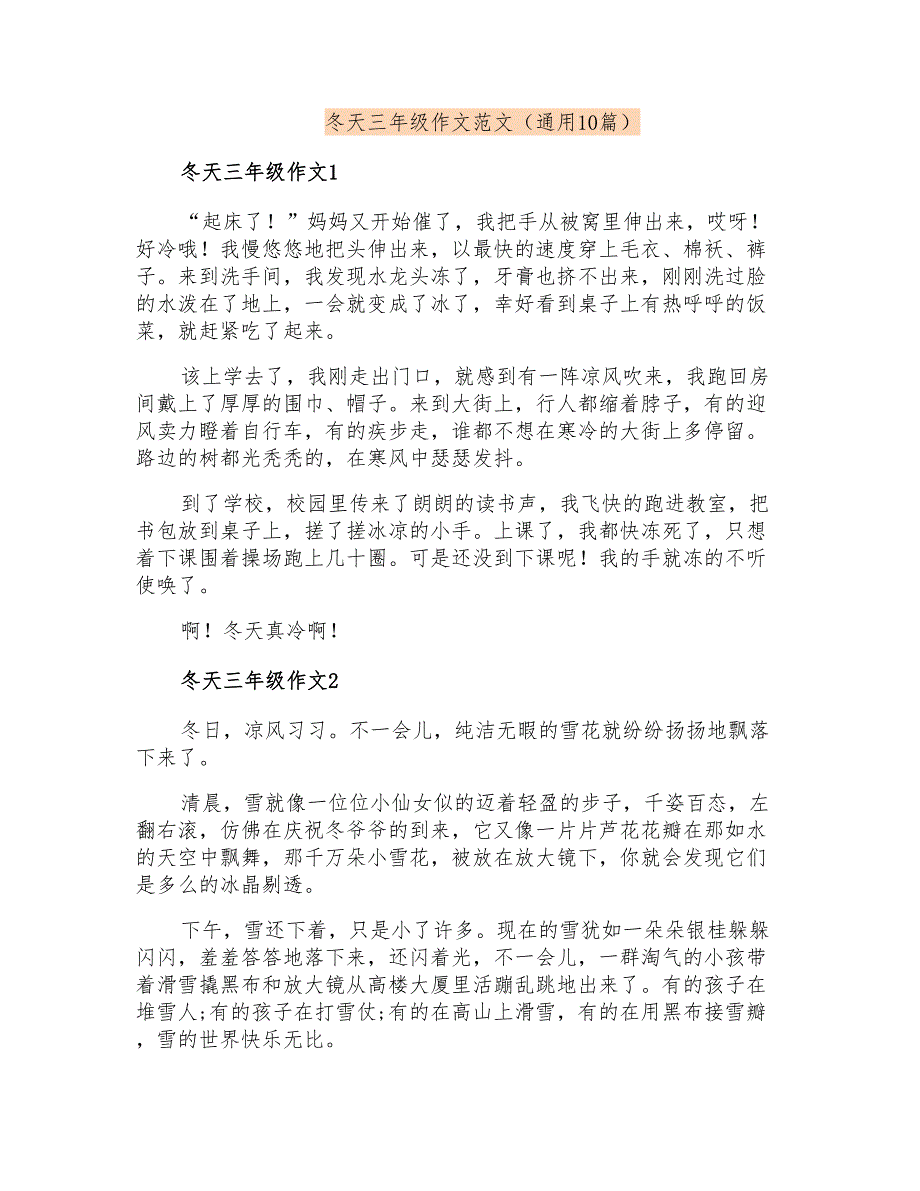 冬天三年级作文范文（通用10篇）

冬天三年级作文1

“起床了！”妈妈又开始催了，我把手从被窝里伸出来，哎呀！好冷哦！我慢悠悠地把头伸出来，以最快的速度穿上毛衣、棉袄、裤子。来到洗手间，我发现水龙头冻了，牙膏也挤不出来，刚刚洗过脸的水泼在了地上，一会就变成了冰了，幸好看到桌子上有热呼呼的饭菜，就赶紧吃了起来。

该上学去了，我刚走出门口，就感到有一阵凉风吹来，我跑回房间戴上了厚厚的围巾、帽子。来到大街上，行人都缩着脖子，有的迎风卖力瞪着自行车，有的疾步走，谁都不想在寒冷的大街上多停留。路边的树都光秃秃的，在寒风中瑟瑟发抖。

到了学校，校园里传来了朗朗的读书声，我飞快的跑进教室，把书包放到桌子上，搓了搓冰凉的小手。上课了，我都快冻死了，只想着下课围着操场跑上几十圈。可是还没到下课呢！我的手就冻的不听使唤了。

啊！冬天真冷啊！

冬天三年级作文2

冬日，凉风习习。不一会儿，纯洁无暇的雪花就纷纷扬扬地飘落下来了。

清晨，雪就像一位位小仙女似的迈着轻盈的步子，千姿百态，左翻右滚，仿佛在庆祝冬爷爷的到来，它又像一片片芦花花瓣在那如水的天空中飘舞，那千万朵小雪花，被放在放大镜下，你就会发现它们是多么的冰晶剔透。

下午，雪还下着，只是小了许多。现在的雪犹如一朵朵银桂躲躲闪闪，羞羞答答地落下来，还闪着光，不一会儿，一群淘气的小孩带着滑雪撬黑布和放大镜从高楼大厦里活蹦乱跳地出来了。有的孩子在堆雪人;有的孩子在打雪仗;有的在高山上滑雪，有的在用黑布接雪瓣，雪的世界快乐无比。